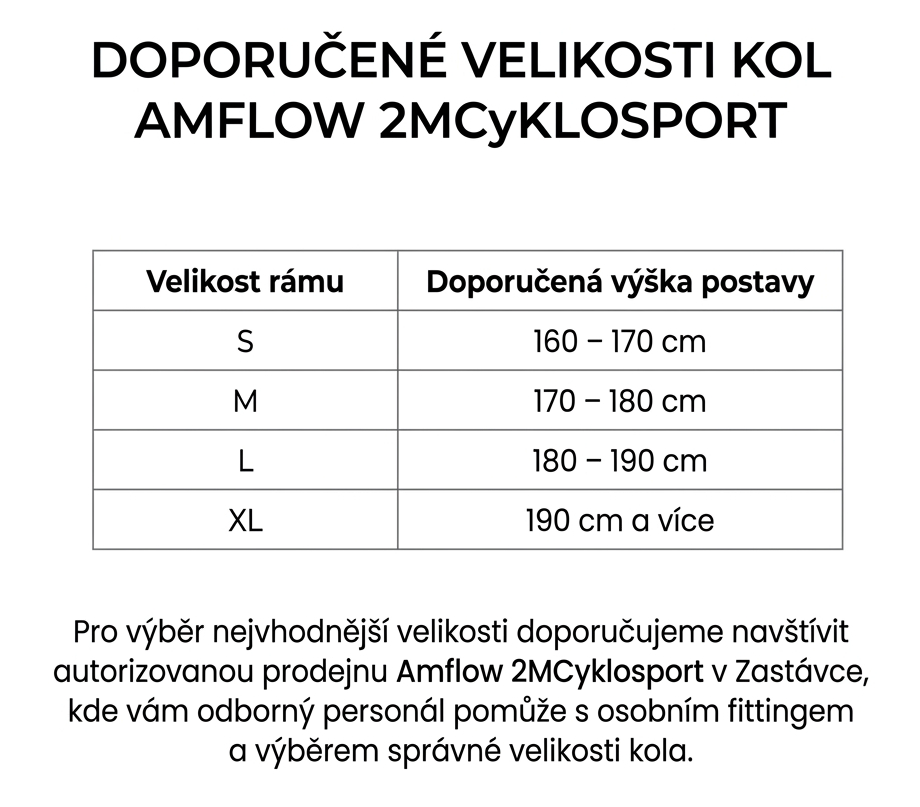 DOPORUČENÉ VELIKOSTI KOL AMFLOW 2MCyKLOSPORT

| Velikost rámu | Doporučená výška postavy |
|---|---|
| S | 160 – 170 cm |
| M | 170 – 180 cm |
| L | 180 – 190 cm |
| XL | 190 cm a více |

Pro výběr nejvhodnější velikosti doporučujeme navštívit autorizovanou prodejnu Amflow 2MCyklosport v Zastávce, kde vám odborný personál pomůže s osobním fittingem a výběrem správné velikosti kola.